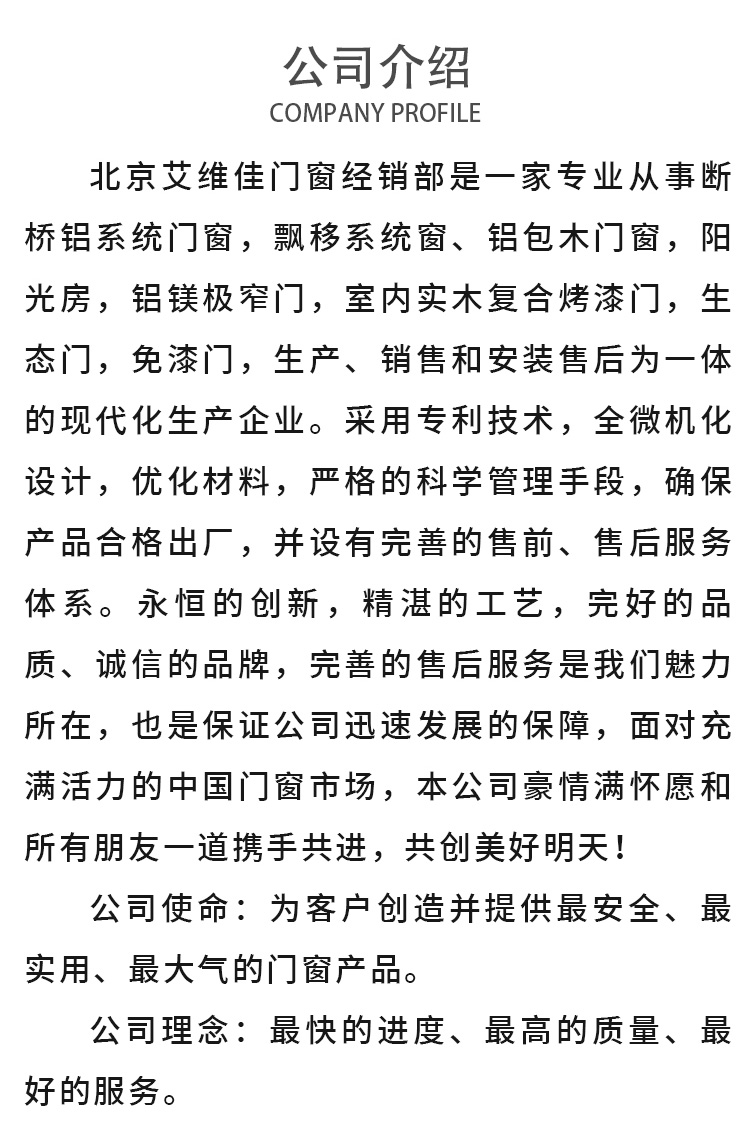 公司介绍
COMPANY PROFILE

北京艾维佳门窗经销部是一家专业从事断桥铝系统门窗，飘移系统窗、铝包木门窗，阳光房，铝镁极窄门，室内实木复合烤漆门，生态门，免漆门，生产、销售和安装售后为一体的现代化生产企业。采用专利技术，全微机化设计，优化材料，严格的科学管理手段，确保产品合格出厂，并设有完善的售前、售后服务体系。永恒的创新，精湛的工艺，完好的品质、诚信的品牌，完善的售后服务是我们魅力所在，也是保证公司迅速发展的保障，面对充满活力的中国门窗市场，本公司豪情满怀愿和所有朋友一道携手共进，共创美好明天！

公司使命：为客户创造并提供最安全、最实用、最大气的门窗产品。

公司理念：最快的进度、最高的质量、最好的服务。